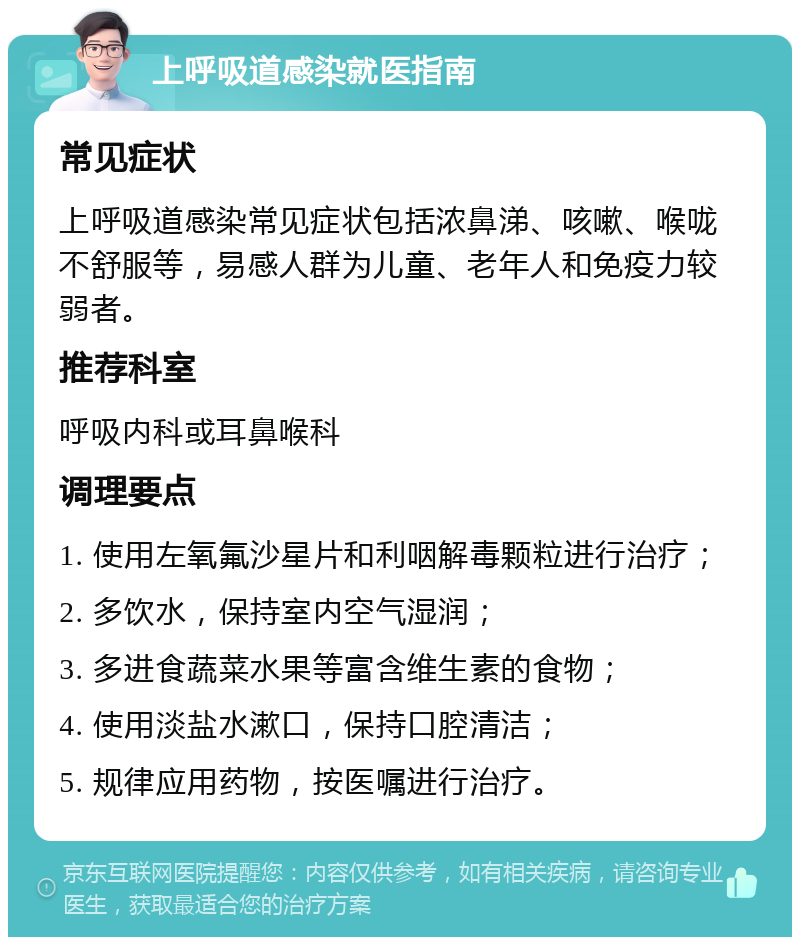 上呼吸道感染就医指南

常见症状

上呼吸道感染常见症状包括浓鼻涕、咳嗽、喉咙不舒服等，易感人群为儿童、老年人和免疫力较弱者。

推荐科室

呼吸内科或耳鼻喉科

调理要点

1. 使用左氧氟沙星片和利咽解毒颗粒进行治疗；

2. 多饮水，保持室内空气湿润；

3. 多进食蔬菜水果等富含维生素的食物；

4. 使用淡盐水漱口，保持口腔清洁；

5. 规律应用药物，按医嘱进行治疗。

京东互联网医院提醒您：内容仅供参考，如有相关疾病，请咨询专业医生，获取最适合您的治疗方案